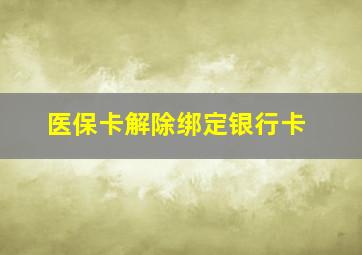 医保卡解除绑定银行卡